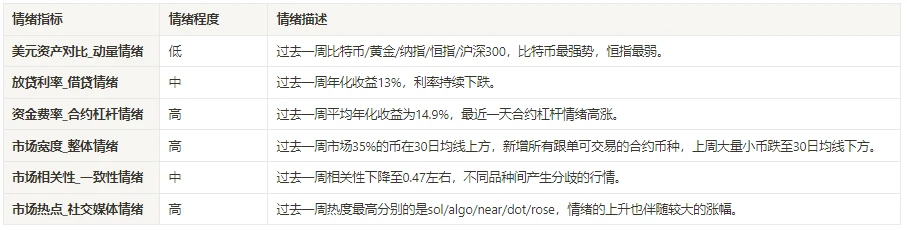 | 情绪指标 | 情绪程度 | 情绪描述 |
|---|---|---|
| 美元资产对比_动量情绪 | 低 | 过去一周比特币/黄金/纳指/恒指/沪深300，比特币最强势，恒指最弱。 |
| 放贷利率_借贷情绪 | 中 | 过去一周年化收益13%，利率持续下跌。 |
| 资金费率_合约杠杆情绪 | 高 | 过去一周平均年化收益为14.9%，最近一天合约杠杆情绪高涨。 |
| 市场宽度_整体情绪 | 高 | 过去一周市场35%的币在30日均线上方，新增所有跟单可交易的合约币种，上周大量小币跌至30日均线下方。 |
| 市场相关性_一致性情绪 | 中 | 过去一周相关性下降至0.47左右，不同品种间产生分歧的行情。 |
| 市场热点_社交媒体情绪 | 高 | 过去一周热度最高分别的是sol/algo/near/dot/rose，情绪的上升也伴随较大的涨幅。 |